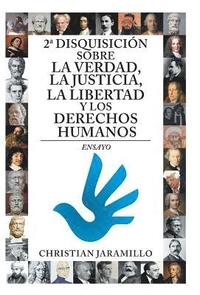 2ª DISQUISICIÓN SOBRE LA VERDAD, LA JUSTICIA, LA LIBERTAD Y LOS DERECHOS HUMANOS

ENSAYO

CHRISTIAN JARAMILLO